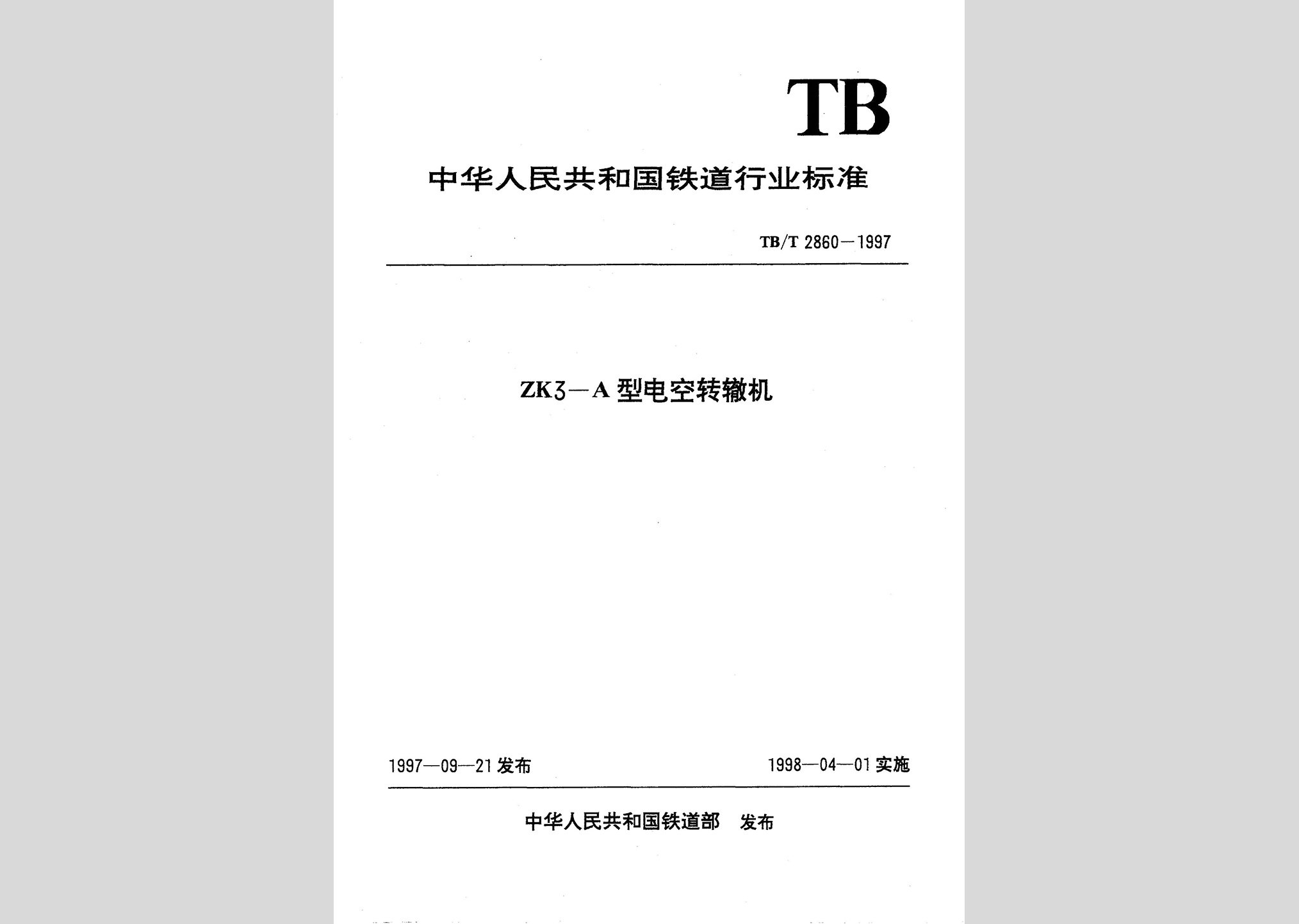 TB

中华人民共和国铁道行业标准

TB/T 2860—1997

ZK3—A 型电空转辙机

1997—09—21 发布

1998—04—01 实施

中华人民共和国铁道部 发布